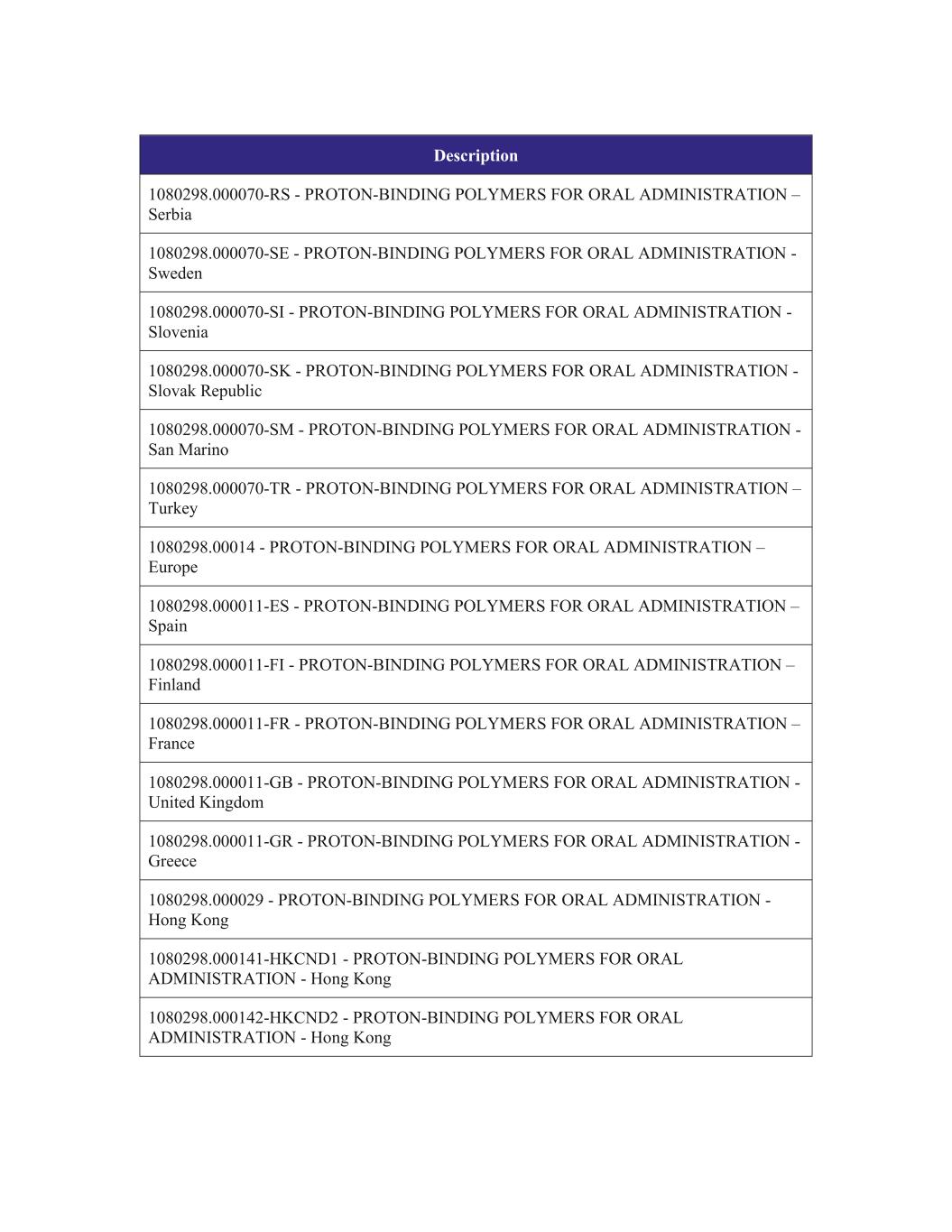 | Description |
|---|
| 1080298.000070-RS - PROTON-BINDING POLYMERS FOR ORAL ADMINISTRATION – Serbia |
| 1080298.000070-SE - PROTON-BINDING POLYMERS FOR ORAL ADMINISTRATION - Sweden |
| 1080298.000070-SI - PROTON-BINDING POLYMERS FOR ORAL ADMINISTRATION - Slovenia |
| 1080298.000070-SK - PROTON-BINDING POLYMERS FOR ORAL ADMINISTRATION - Slovak Republic |
| 1080298.000070-SM - PROTON-BINDING POLYMERS FOR ORAL ADMINISTRATION - San Marino |
| 1080298.000070-TR - PROTON-BINDING POLYMERS FOR ORAL ADMINISTRATION – Turkey |
| 1080298.00014 - PROTON-BINDING POLYMERS FOR ORAL ADMINISTRATION – Europe |
| 1080298.000011-ES - PROTON-BINDING POLYMERS FOR ORAL ADMINISTRATION – Spain |
| 1080298.000011-FI - PROTON-BINDING POLYMERS FOR ORAL ADMINISTRATION – Finland |
| 1080298.000011-FR - PROTON-BINDING POLYMERS FOR ORAL ADMINISTRATION – France |
| 1080298.000011-GB - PROTON-BINDING POLYMERS FOR ORAL ADMINISTRATION - United Kingdom |
| 1080298.000011-GR - PROTON-BINDING POLYMERS FOR ORAL ADMINISTRATION - Greece |
| 1080298.000029 - PROTON-BINDING POLYMERS FOR ORAL ADMINISTRATION - Hong Kong |
| 1080298.000141-HKCND1 - PROTON-BINDING POLYMERS FOR ORAL ADMINISTRATION - Hong Kong |
| 1080298.000142-HKCND2 - PROTON-BINDING POLYMERS FOR ORAL ADMINISTRATION - Hong Kong |